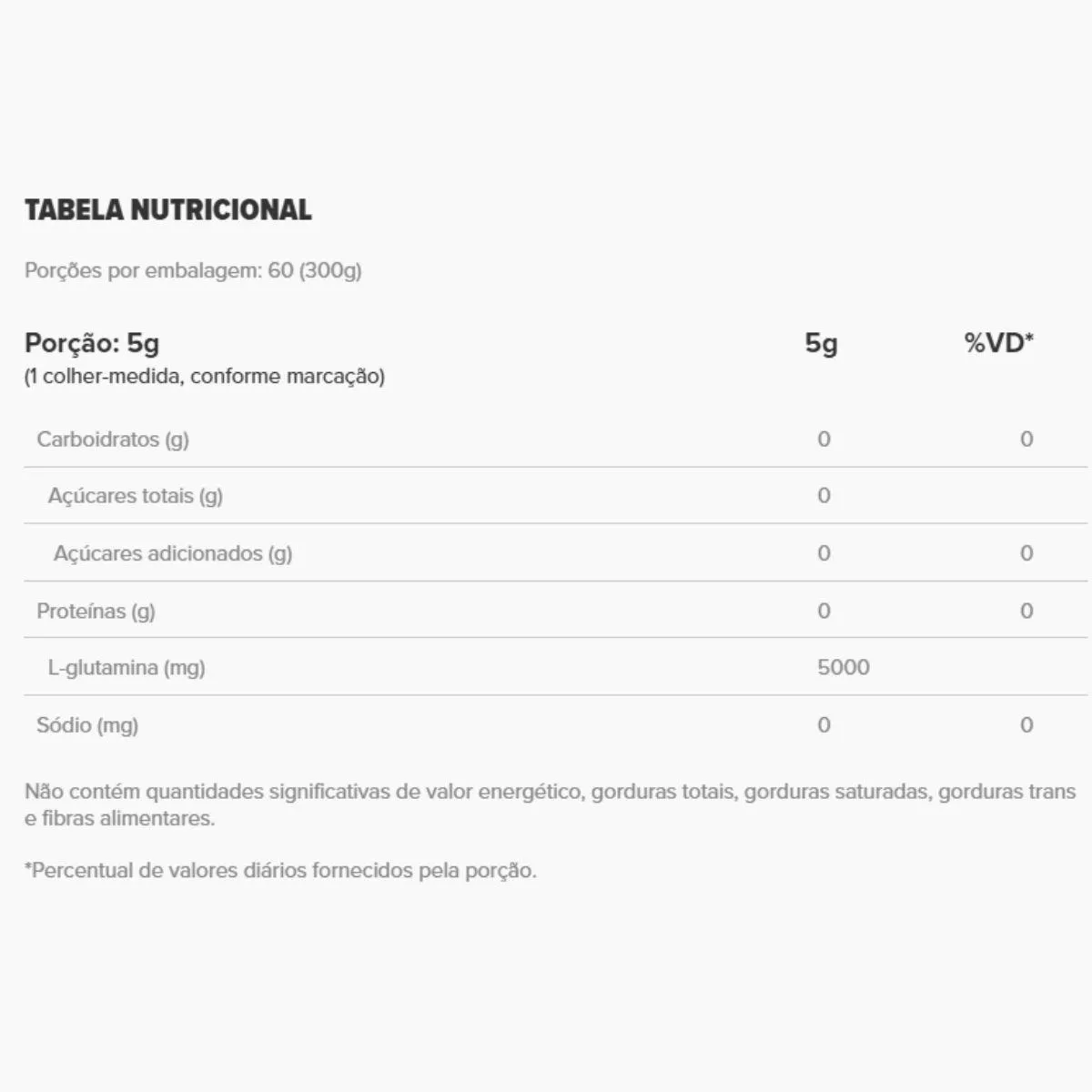 TABELA NUTRICIONAL

Porções por embalagem: 60 (300g)

| Porção: 5g (1 colher-medida, conforme marcação) | 5g | %VD* |
|---|---|---|
| Carboidratos (g) | 0 | 0 |
| Açúcares totais (g) | 0 | |
| Açúcares adicionados (g) | 0 | 0 |
| Proteínas (g) | 0 | 0 |
| L-glutamina (mg) | 5000 | |
| Sódio (mg) | 0 | 0 |

Não contém quantidades significativas de valor energético, gorduras totais, gorduras saturadas, gorduras trans e fibras alimentares.

*Percentual de valores diários fornecidos pela porção.